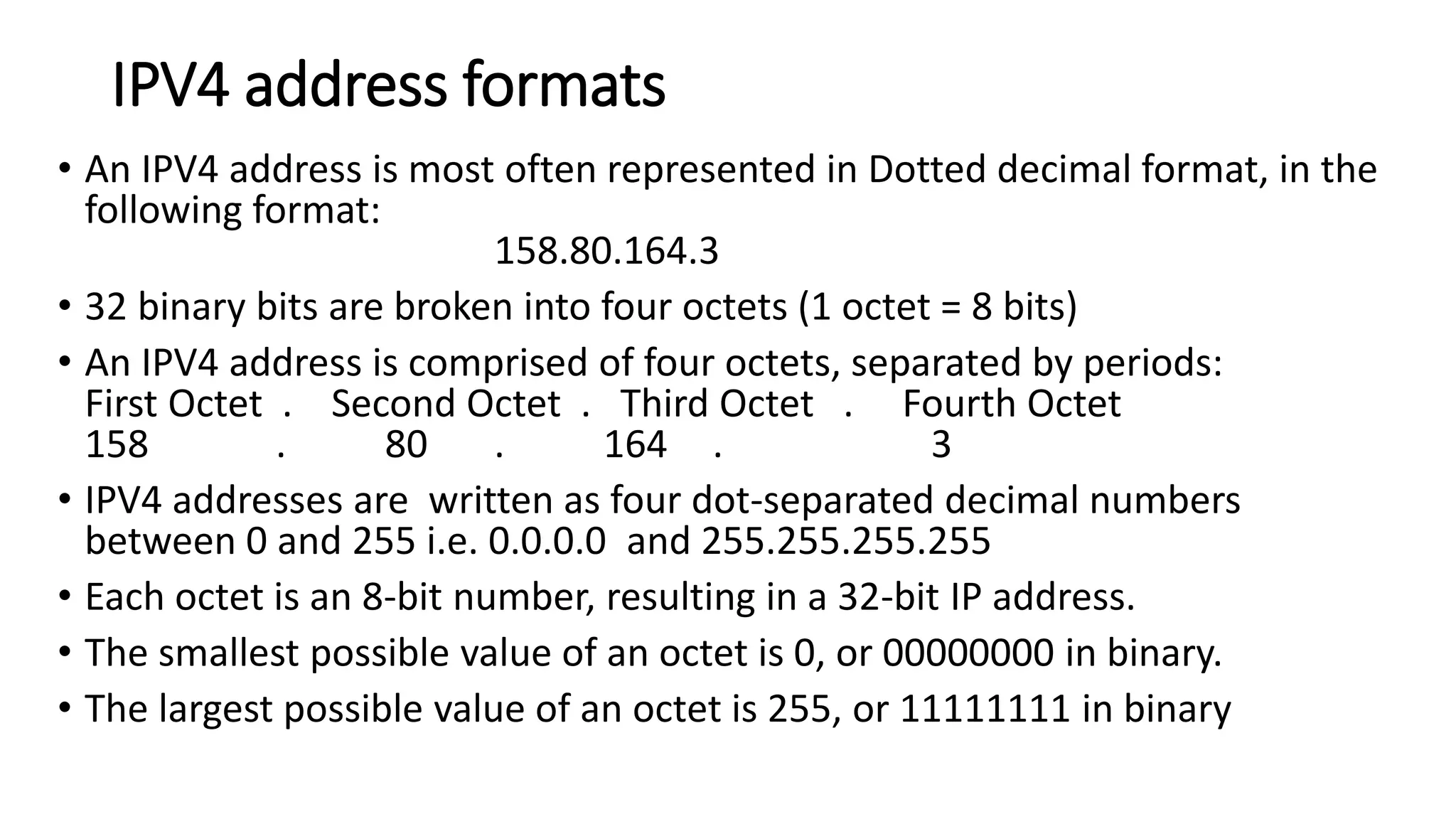 IPV4 address formats

• An IPV4 address is most often represented in Dotted decimal format, in the following format:
158.80.164.3

• 32 binary bits are broken into four octets (1 octet = 8 bits)

• An IPV4 address is comprised of four octets, separated by periods:
First Octet . Second Octet . Third Octet . Fourth Octet
158 . 80 . 164 . 3

• IPV4 addresses are written as four dot-separated decimal numbers between 0 and 255 i.e. 0.0.0.0 and 255.255.255.255

• Each octet is an 8-bit number, resulting in a 32-bit IP address.

• The smallest possible value of an octet is 0, or 00000000 in binary.

• The largest possible value of an octet is 255, or 11111111 in binary